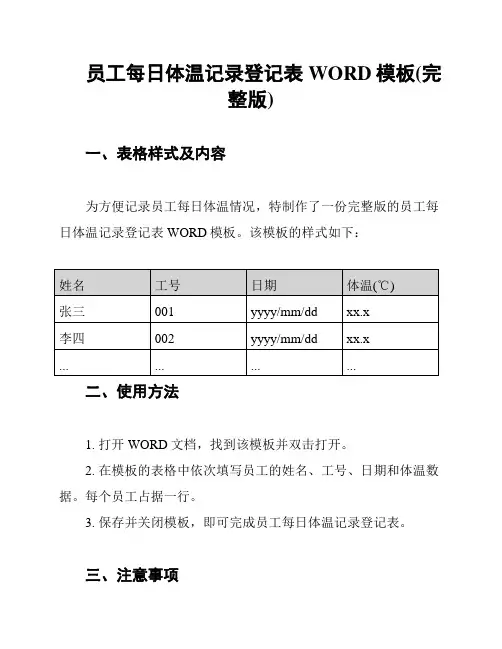 员工每日体温记录登记表 WORD 模板(完整版)

一、表格样式及内容

为方便记录员工每日体温情况，特制作了一份完整版的员工每日体温记录登记表 WORD 模板。该模板的样式如下：

| 姓名 | 工号 | 日期 | 体温(℃) |
|---|---|---|---|
| 张三 | 001 | yyyy/mm/dd | xx.x |
| 李四 | 002 | yyyy/mm/dd | xx.x |
| ... | ... | ... | ... |

二、使用方法

1. 打开 WORD 文档，找到该模板并双击打开。

2. 在模板的表格中依次填写员工的姓名、工号、日期和体温数据。每个员工占据一行。

3. 保存并关闭模板，即可完成员工每日体温记录登记表。

三、注意事项